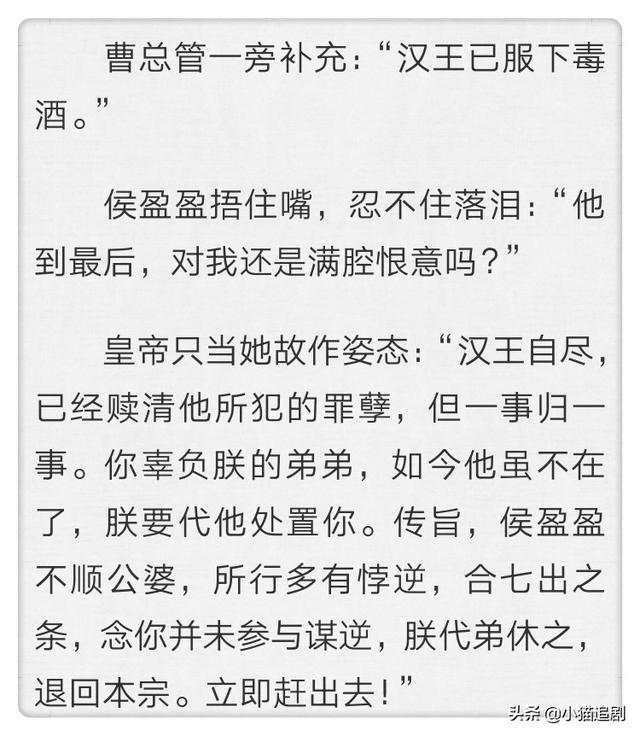 曹总管一旁补充：“汉王已服下毒酒。”

侯盈盈捂住嘴，忍不住落泪：“他到最后，对我还是满腔恨意吗？”

皇帝只当她故作姿态：“汉王自尽，已经赎清他所犯的罪孽，但一事归一事。你辜负朕的弟弟，如今他虽不在了，朕要代他处置你。传旨，侯盈盈不顺公婆，所行多有悖逆，合七出之条，念你并未参与谋逆，朕代弟休之，退回本宗。立即赶出去！”

头条 @小猫追剧